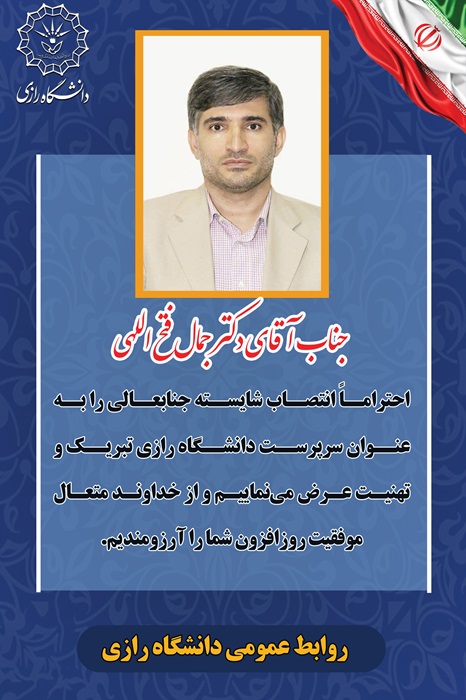 دانشگاه رازی

جناب آقای دکتر جمال فتح اللهی

احتراماً انتصاب شایسته جنابعالی را به عنوان سرپرست دانشگاه رازی تبریک و تهنیت عرض می‌نماییم و از خداوند متعال موفقیت روزافزون شما را آرزومندیم.

روابط عمومی دانشگاه رازی